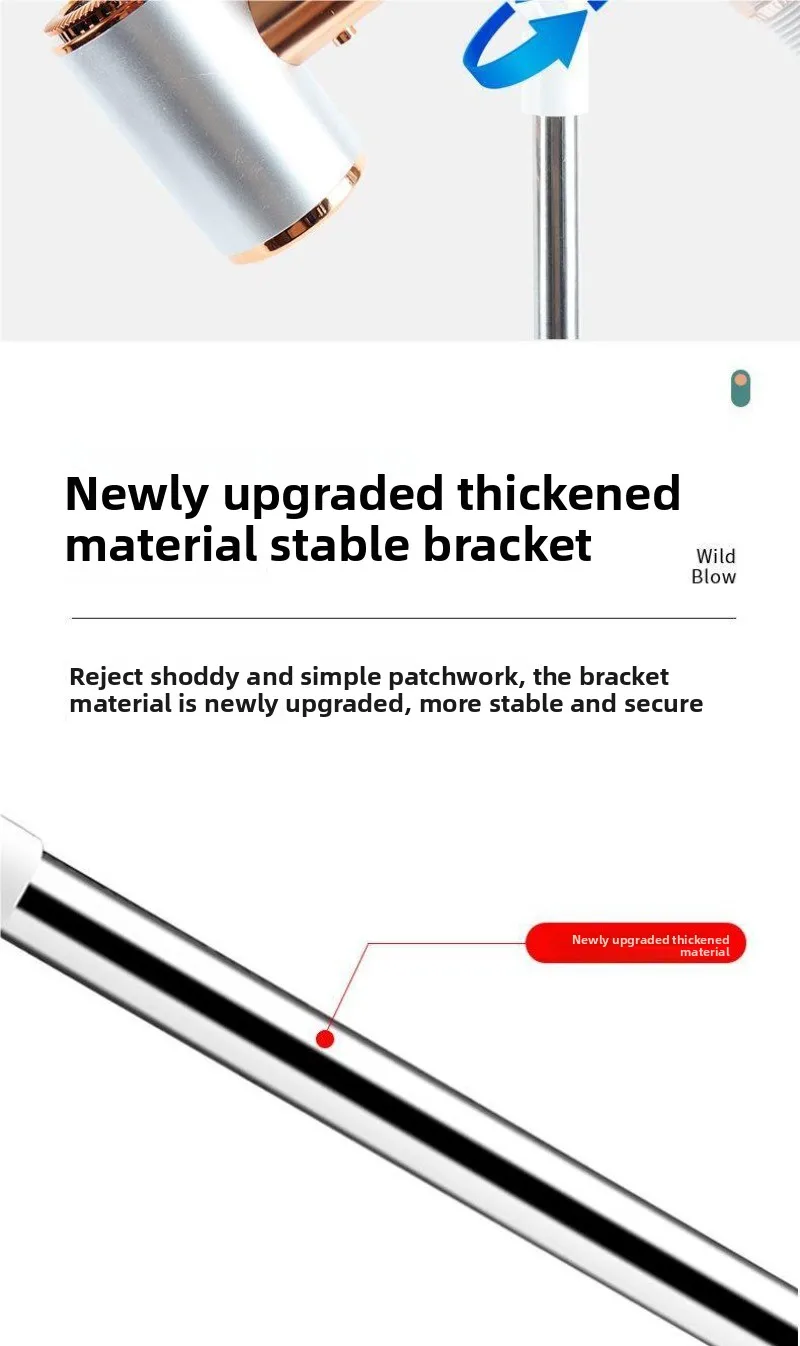 Newly upgraded thickened material stable bracket

Wild Blow

Reject shoddy and simple patchwork, the bracket material is newly upgraded, more stable and secure

Newly upgraded thickened material